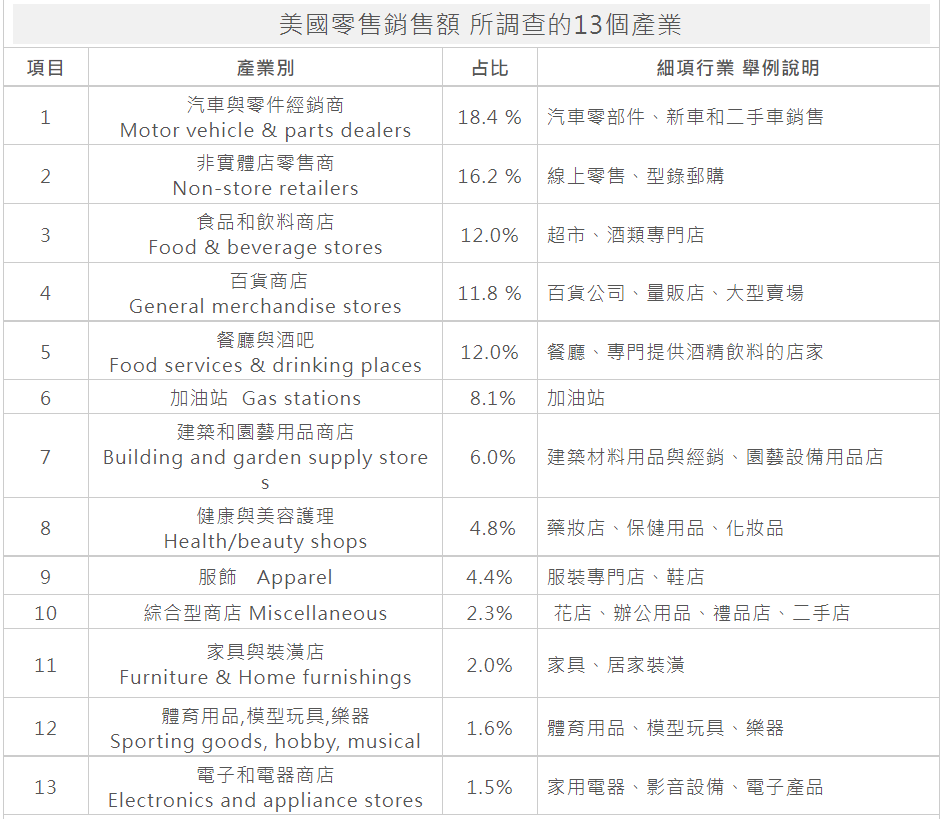 美國零售銷售額 所調查的13個產業

| 項目 | 產業別 | 占比 | 細項行業 舉例說明 |
|---|---|---|---|
| 1 | 汽車與零件經銷商 Motor vehicle & parts dealers | 18.4 % | 汽車零部件、新車和二手車銷售 |
| 2 | 非實體店零售商 Non-store retailers | 16.2 % | 線上零售、型錄郵購 |
| 3 | 食品和飲料商店 Food & beverage stores | 12.0% | 超市、酒類專門店 |
| 4 | 百貨商店 General merchandise stores | 11.8 % | 百貨公司、量販店、大型賣場 |
| 5 | 餐廳與酒吧 Food services & drinking places | 12.0% | 餐廳、專門提供酒精飲料的店家 |
| 6 | 加油站 Gas stations | 8.1% | 加油站 |
| 7 | 建築和園藝用品商店 Building and garden supply stores | 6.0% | 建築材料用品與經銷、園藝設備用品店 |
| 8 | 健康與美容護理 Health/beauty shops | 4.8% | 藥妝店、保健用品、化妝品 |
| 9 | 服飾 Apparel | 4.4% | 服裝專門店、鞋店 |
| 10 | 綜合型商店 Miscellaneous | 2.3% | 花店、辦公用品、禮品店、二手店 |
| 11 | 家具與裝潢店 Furniture & Home furnishings | 2.0% | 家具、居家裝潢 |
| 12 | 體育用品,模型玩具,樂器 Sporting goods, hobby, musical | 1.6% | 體育用品、模型玩具、樂器 |
| 13 | 電子和電器商店 Electronics and appliance stores | 1.5% | 家用電器、影音設備、電子產品 |